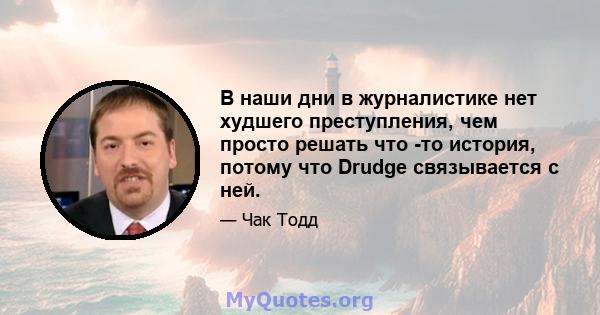 В наши дни в журналистике нет худшего преступления, чем просто решать что -то история, потому что Drudge связывается с ней.

— Чак Тодд

MyQuotes.org